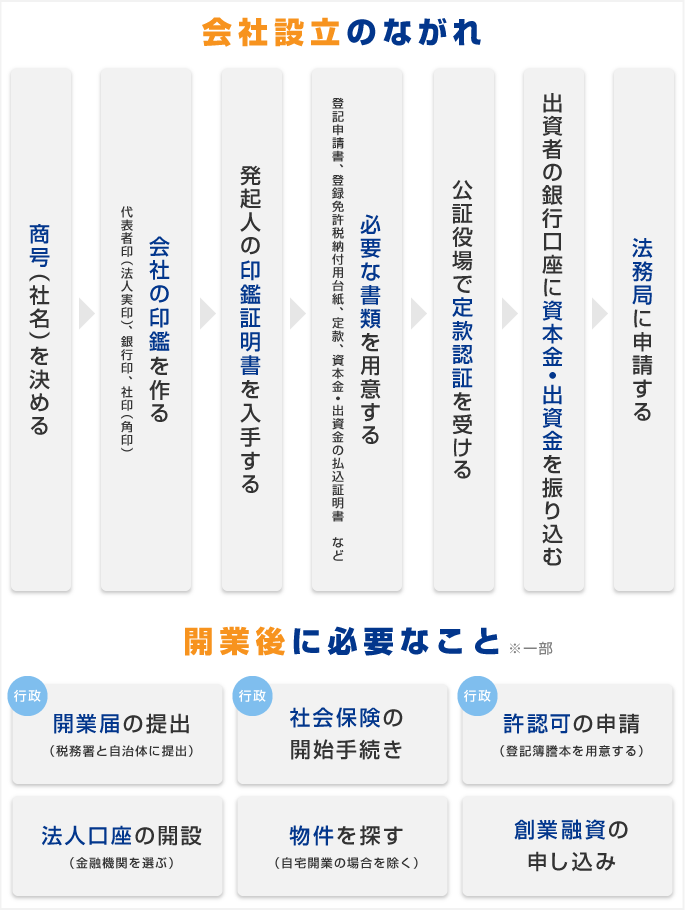 会社設立のながれ

商号（社名）を決める

会社の印鑑を作る
代表者印（法人実印）、銀行印、社印（角印）

発起人の印鑑証明書を入手する

必要な書類を用意する
登記申請書、登録免許税納付用台紙、定款、資本金・出資金の払込証明書　など

公証役場で定款認証を受ける

出資者の銀行口座に資本金・出資金を振り込む

法務局に申請する

開業後に必要なこと ※一部

行政
開業届の提出
（税務署と自治体に提出）

行政
社会保険の開始手続き

行政
許認可の申請
（登記簿謄本を用意する）

法人口座の開設
（金融機関を選ぶ）

物件を探す
（自宅開業の場合を除く）

創業融資の申し込み